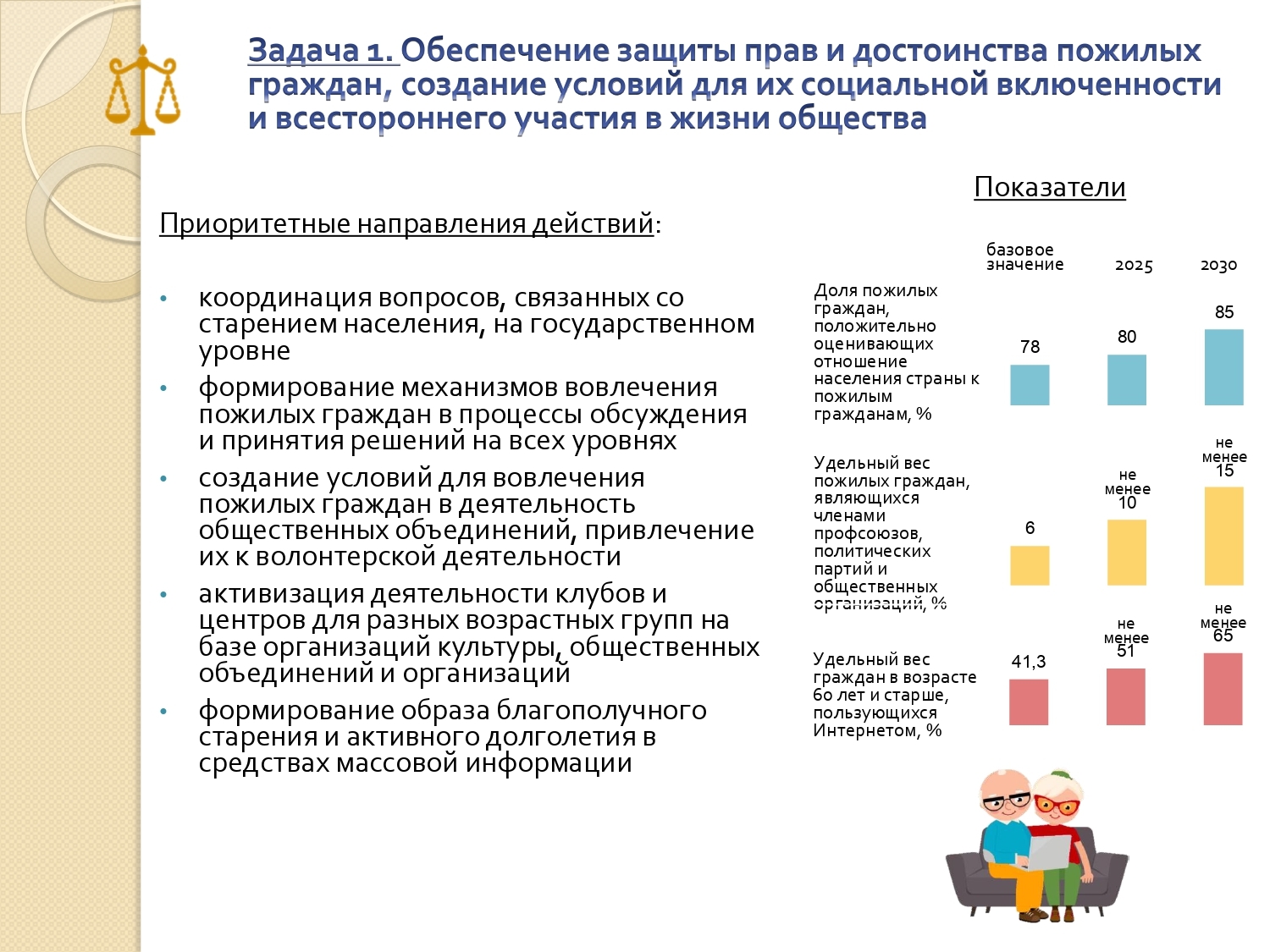 Задача 1. Обеспечение защиты прав и достоинства пожилых граждан, создание условий для их социальной включенности и всестороннего участия в жизни общества

Приоритетные направления действий:

• координация вопросов, связанных со старением населения, на государственном уровне
• формирование механизмов вовлечения пожилых граждан в процессы обсуждения и принятия решений на всех уровнях
• создание условий для вовлечения пожилых граждан в деятельность общественных объединений, привлечение их к волонтерской деятельности
• активизация деятельности клубов и центров для разных возрастных групп на базе организаций культуры, общественных объединений и организаций
• формирование образа благополучного старения и активного долголетия в средствах массовой информации

Показатели

базовое значение
2025
2030

Доля пожилых граждан, положительно оценивающих отношение населения страны к пожилым гражданам, %
78
80
85

Удельный вес пожилых граждан, являющихся членами профсоюзов, политических партий и общественных организаций, %
6
не менее 10
не менее 15

Удельный вес граждан в возрасте 60 лет и старше, пользующихся Интернетом, %
41,3
не менее 51
не менее 65